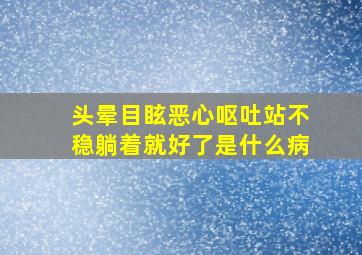 头晕目眩恶心呕吐站不稳躺着就好了是什么病